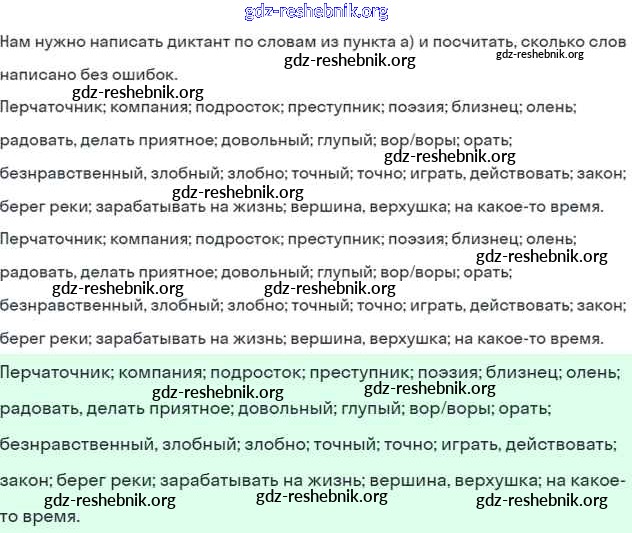 gdz-reshebnik.org

Нам нужно написать диктант по словам из пункта а) и посчитать, сколько слов написано без ошибок.

gdz-reshebnik.org gdz-reshebnik.org

gdz-reshebnik.org

Перчаточник; компания; подросток; преступник; поэзия; близнец; олень; радовать, делать приятное; довольный; глупый; вор/воры; орать; безнравственный, злобный; злобно; точный; точно; играть, действовать; закон; берег реки; зарабатывать на жизнь; вершина, верхушка; на какое-то время.

gdz-reshebnik.org

gdz-reshebnik.org

Перчаточник; компания; подросток; преступник; поэзия; близнец; олень; радовать, делать приятное; довольный; глупый; вор/воры; орать; безнравственный, злобный; злобно; точный; точно; играть, действовать; закон; берег реки; зарабатывать на жизнь; вершина, верхушка; на какое-то время.

gdz-reshebnik.org

gdz-reshebnik.org gdz-reshebnik.org

Перчаточник; компания; подросток; преступник; поэзия; близнец; олень; радовать, делать приятное; довольный; глупый; вор/воры; орать; безнравственный, злобный; злобно; точный; точно; играть, действовать; закон; берег реки; зарабатывать на жизнь; вершина, верхушка; на какое-то время.

gdz-reshebnik.org gdz-reshebnik.org

gdz-reshebnik.org gdz-reshebnik.org gdz-reshebnik.org